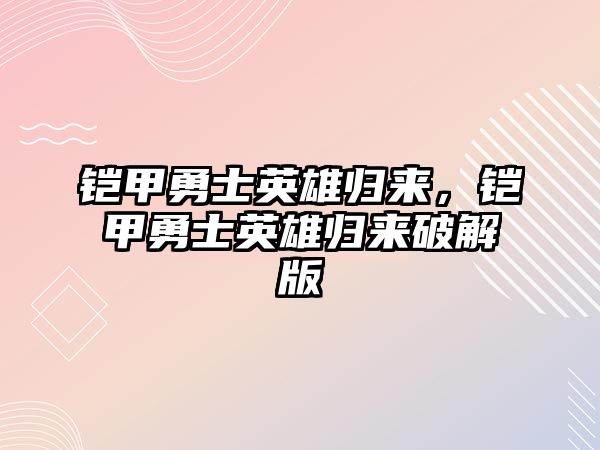 铠甲勇士英雄归来，铠甲勇士英雄归来破解版